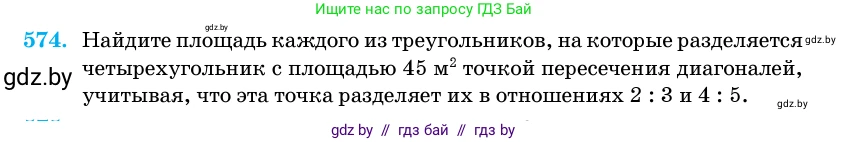 Ищите нас по запросу ГДЗ Бай

gdz.by

574. Найдите площадь каждого из треугольников, на которые разделяется четырехугольник с площадью 45 м$^2$ точкой пересечения диагоналей, учитывая, что эта точка разделяет их в отношениях 2 : 3 и 4 : 5.

gdz.by

gdz.by

gdz.by

gdz by // гдз бай // гдз by